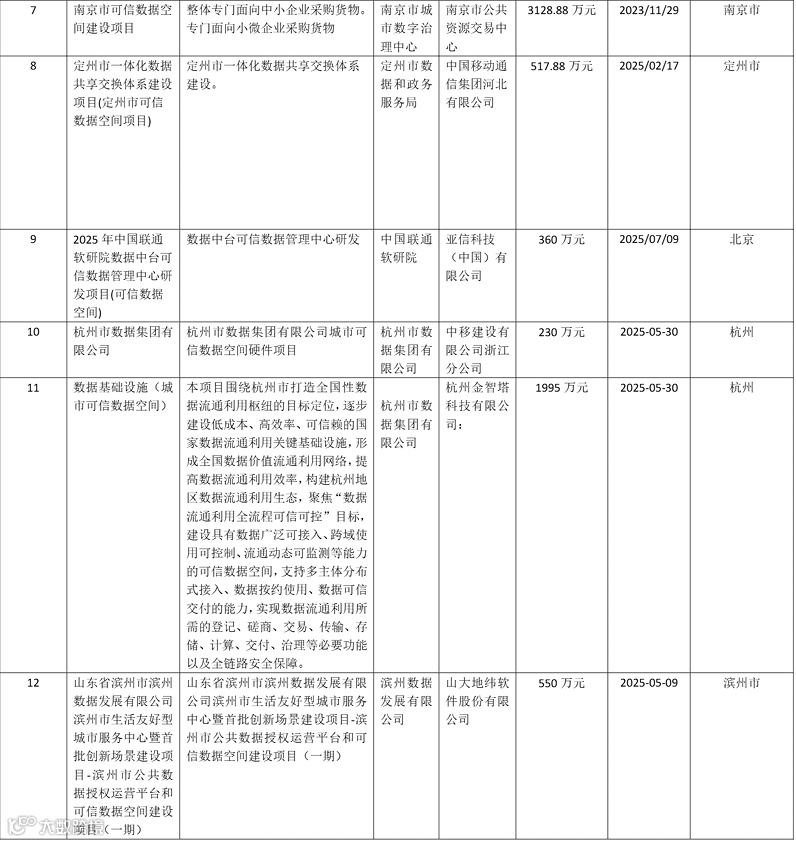 | 7 | 南京市可信数据空间建设项目 | 整体专门面向中小企业采购货物。专门面向小微企业采购货物 | 南京市城市数字治理中心 | 南京市公共资源交易中心 | 3128.88 万元 | 2023/11/29 | 南京市 |
|---|---|---|---|---|---|---|---|
| 8 | 定州市一体化数据共享交换体系建设项目(定州市可信数据空间项目) | 定州市一体化数据共享交换体系建设。 | 定州市数据和政务服务局 | 中国移动通信集团河北有限公司 | 517.88 万元 | 2025/02/17 | 定州市 |
| 9 | 2025 年中国联通软研院数据中台可信数据管理中心研发项目(可信数据空间) | 数据中台可信数据管理中心研发 | 中国联通软研院 | 亚信科技（中国）有限公司 | 360 万元 | 2025/07/09 | 北京 |
| 10 | 杭州市数据集团有限公司 | 杭州市数据集团有限公司城市可信数据空间硬件项目 | 杭州市数据集团有限公司 | 中移建设有限公司浙江分公司 | 230 万元 | 2025-05-30 | 杭州 |
| 11 | 数据基础设施（城市可信数据空间） | 本项目围绕杭州市打造全国性数据流通利用枢纽的目标定位，逐步建设低成本、高效率、可信赖的国家数据流通利用关键基础设施，形成全国数据价值流通利用网络，提高数据流通利用效率，构建杭州地区数据流通利用生态，聚焦“数据流通利用全流程可信可控”目标，建设具有数据广泛可接入、跨域使用可控制、流通动态可监测等能力的可信数据空间，支持多主体分布式接入、数据按约使用、数据可信交付的能力，实现数据流通利用所需的登记、磋商、交易、传输、存储、计算、交付、治理等必要功能以及全链路安全保障。 | 杭州市数据集团有限公司 | 杭州金智塔科技有限公司: | 1995 万元 | 2025-05-30 | 杭州 |
| 12 | 山东省滨州市滨州数据发展有限公司滨州市生活友好型城市服务中心暨首批创新场景建设项目-滨州市公共数据授权运营平台和可信数据空间建设项目（一期） | 山东省滨州市滨州数据发展有限公司滨州市生活友好型城市服务中心暨首批创新场景建设项目-滨州市公共数据授权运营平台和可信数据空间建设项目（一期） | 滨州数据发展有限公司 | 山大地纬软件股份有限公司 | 550 万元 | 2025-05-09 | 滨州市 |

大数跨境